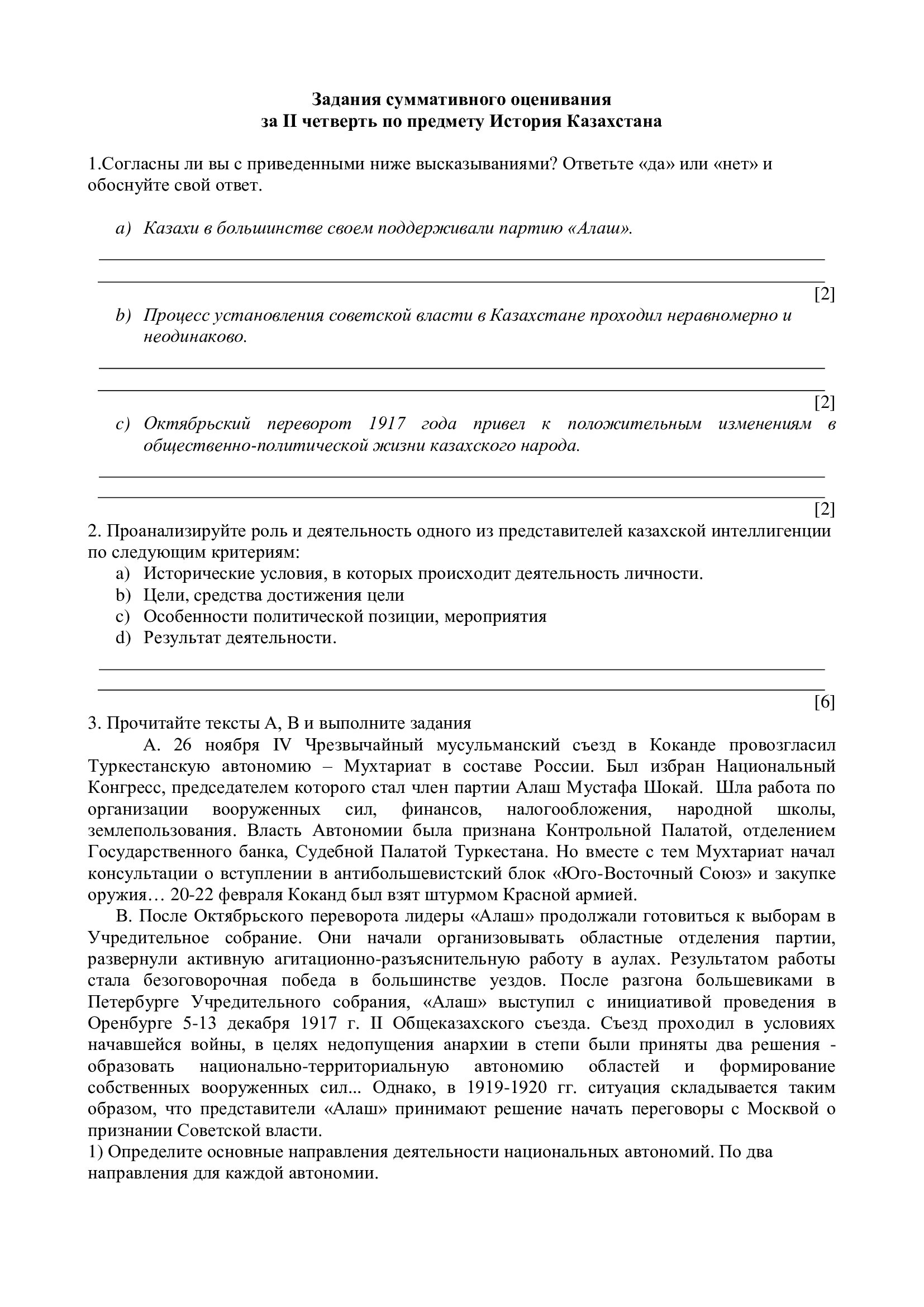 Задания суммативного оценивания
за II четверть по предмету История Казахстана

1.Согласны ли вы с приведенными ниже высказываниями? Ответьте «да» или «нет» и обоснуйте свой ответ.

a) Казахи в большинстве своем поддерживали партию «Алаш».

[2]

b) Процесс установления советской власти в Казахстане проходил неравномерно и неодинаково.

[2]

c) Октябрьский переворот 1917 года привел к положительным изменениям в общественно-политической жизни казахского народа.

[2]

2. Проанализируйте роль и деятельность одного из представителей казахской интеллигенции по следующим критериям:
a) Исторические условия, в которых происходит деятельность личности.
b) Цели, средства достижения цели
c) Особенности политической позиции, мероприятия
d) Результат деятельности.

[6]

3. Прочитайте тексты А, В и выполните задания

А. 26 ноября IV Чрезвычайный мусульманский съезд в Коканде провозгласил Туркестанскую автономию – Мухтариат в составе России. Был избран Национальный Конгресс, председателем которого стал член партии Алаш Мустафа Шокай. Шла работа по организации вооруженных сил, финансов, налогообложения, народной школы, землепользования. Власть Автономии была признана Контрольной Палатой, отделением Государственного банка, Судебной Палатой Туркестана. Но вместе с тем Мухтариат начал консультации о вступлении в антибольшевистский блок «Юго-Восточный Союз» и закупке оружия… 20-22 февраля Коканд был взят штурмом Красной армией.

В. После Октябрьского переворота лидеры «Алаш» продолжали готовиться к выборам в Учредительное собрание. Они начали организовывать областные отделения партии, развернули активную агитационно-разъяснительную работу в аулах. Результатом работы стала безоговорочная победа в большинстве уездов. После разгона большевиками в Петербурге Учредительного собрания, «Алаш» выступил с инициативой проведения в Оренбурге 5-13 декабря 1917 г. II Общеказахского съезда. Съезд проходил в условиях начавшейся войны, в целях недопущения анархии в степи были приняты два решения - образовать национально-территориальную автономию областей и формирование собственных вооруженных сил... Однако, в 1919-1920 гг. ситуация складывается таким образом, что представители «Алаш» принимают решение начать переговоры с Москвой о признании Советской власти.
1) Определите основные направления деятельности национальных автономий. По два направления для каждой автономии.